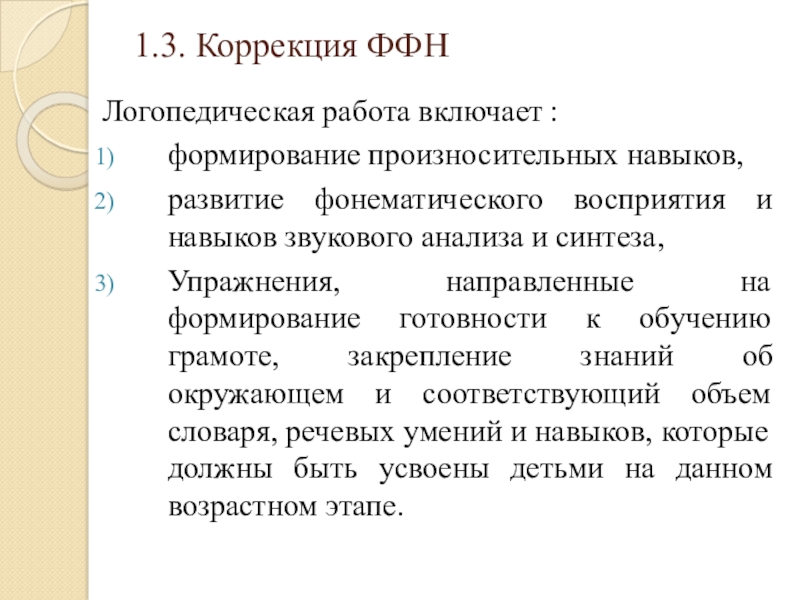 1.3. Коррекция ФФН

Логопедическая работа включает :

1) формирование произносительных навыков,

2) развитие фонематического восприятия и навыков звукового анализа и синтеза,

3) Упражнения, направленные на формирование готовности к обучению грамоте, закрепление знаний об окружающем и соответствующий объем словаря, речевых умений и навыков, которые должны быть усвоены детьми на данном возрастном этапе.